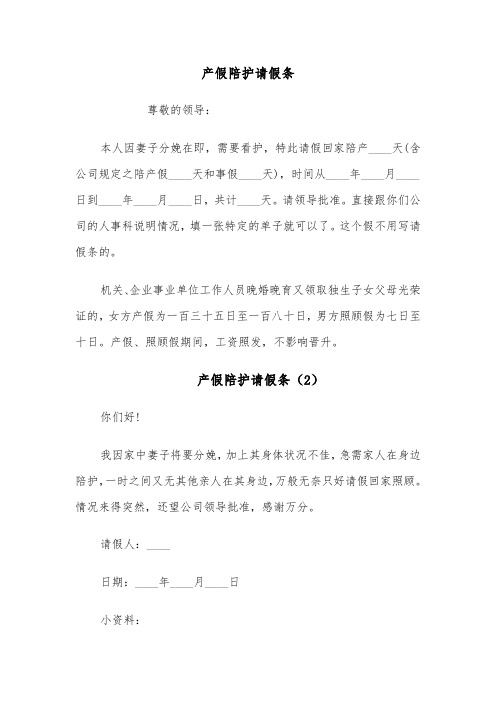 产假陪护请假条

尊敬的领导：

本人因妻子分娩在即，需要看护，特此请假回家陪产____天(含公司规定之陪产假____天和事假____天)，时间从____年____月____日到____年____月____日，共计____天。请领导批准。直接跟你们公司的人事科说明情况，填一张特定的单子就可以了。这个假不用写请假条的。

机关、企业事业单位工作人员晚婚晚育又领取独生子女父母光荣证的，女方产假为一百三十五日至一百八十日，男方照顾假为七日至十日。产假、照顾假期间，工资照发，不影响晋升。

产假陪护请假条（2）

你们好!

我因家中妻子将要分娩，加上其身体状况不佳，急需家人在身边陪护，一时之间又无其他亲人在其身边，万般无奈只好请假回家照顾。情况来得突然，还望公司领导批准，感谢万分。

请假人：____

日期：____年____月____日

小资料：